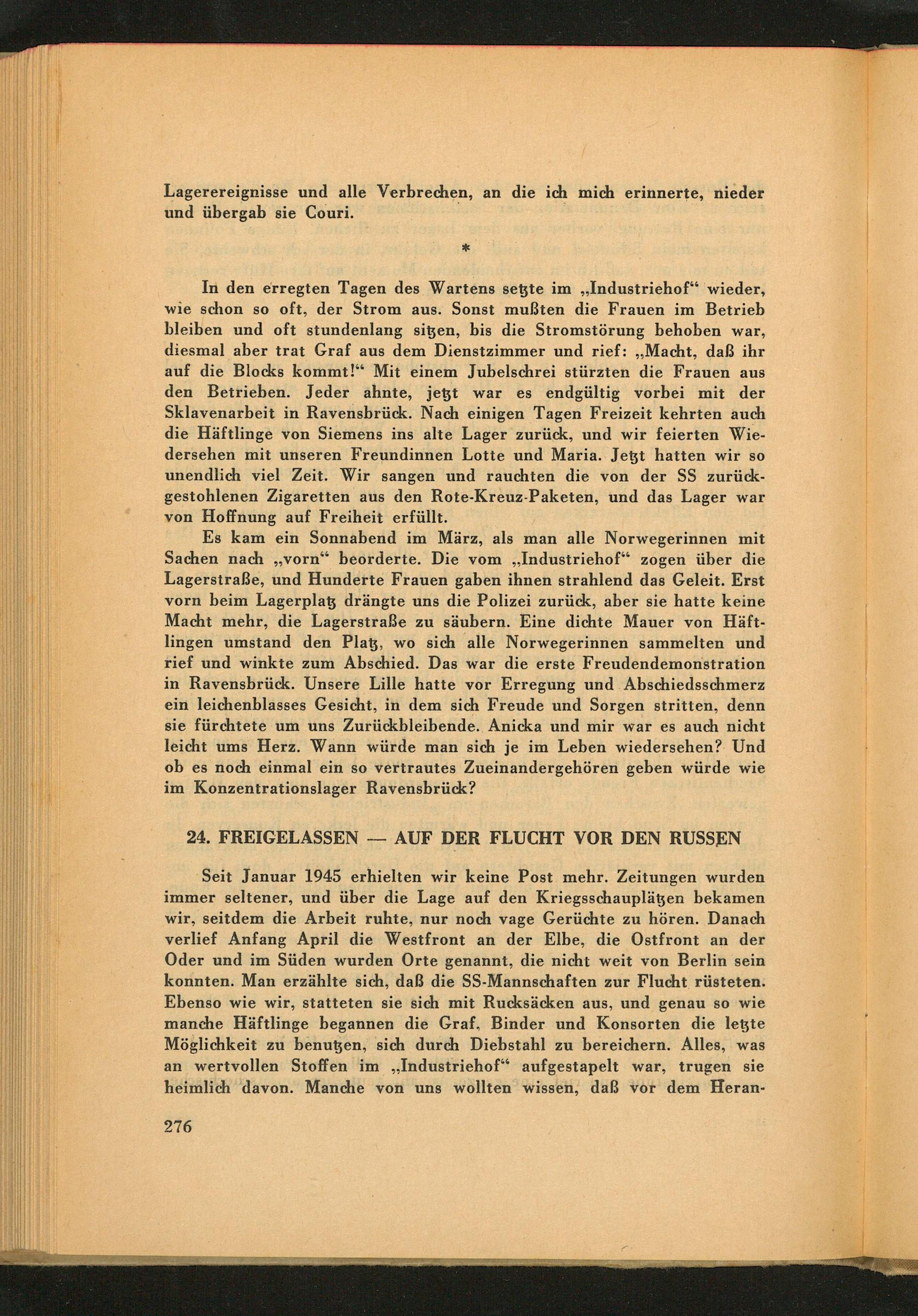 Lagerereignisse und alle Verbrechen, an die ich mich erinnerte, nieder und übergab sie Couri.

*

In den erregten Tagen des Wartens setzte im „Industriehof“ wieder, wie schon so oft, der Strom aus. Sonst mußten die Frauen im Betrieb bleiben und oft stundenlang sitzen, bis die Stromstörung behoben war, diesmal aber trat Graf aus dem Dienstzimmer und rief: „Macht, daß ihr auf die Blocks kommt!“ Mit einem Jubelschrei stürzten die Frauen aus den Betrieben. Jeder ahnte, jetzt war es endgültig vorbei mit der Sklavenarbeit in Ravensbrück. Nach einigen Tagen Freizeit kehrten auch die Häftlinge von Siemens ins alte Lager zurück, und wir feierten Wiedersehen mit unseren Freundinnen Lotte und Maria. Jetzt hatten wir so unendlich viel Zeit. Wir sangen und rauchten die von der SS zurückgestohlenen Zigaretten aus den Rote-Kreuz-Paketen, und das Lager war von Hoffnung auf Freiheit erfüllt.

Es kam ein Sonnabend im März, als man alle Norwegerinnen mit Sachen nach „vorn“ beorderte. Die vom „Industriehof“ zogen über die Lagerstraße, und Hunderte Frauen gaben ihnen strahlend das Geleit. Erst vorn beim Lagerplatz drängte uns die Polizei zurück, aber sie hatte keine Macht mehr, die Lagerstraße zu säubern. Eine dichte Mauer von Häftlingen umstand den Platz, wo sich alle Norwegerinnen sammelten und rief und winkte zum Abschied. Das war die erste Freudendemonstration in Ravensbrück. Unsere Lille hatte vor Erregung und Abschiedsschmerz ein leichenblasses Gesicht, in dem sich Freude und Sorgen stritten, denn sie fürchtete um uns Zurückbleibende. Anicka und mir war es auch nicht leicht ums Herz. Wann würde man sich je im Leben wiedersehen? Und ob es noch einmal ein so vertrautes Zueinandergehören geben würde wie im Konzentrationslager Ravensbrück?

24. FREIGELASSEN — AUF DER FLUCHT VOR DEN RUSSEN

Seit Januar 1945 erhielten wir keine Post mehr. Zeitungen wurden immer seltener, und über die Lage auf den Kriegsschauplätzen bekamen wir, seitdem die Arbeit ruhte, nur noch vage Gerüchte zu hören. Danach verlief Anfang April die Westfront an der Elbe, die Ostfront an der Oder und im Süden wurden Orte genannt, die nicht weit von Berlin sein konnten. Man erzählte sich, daß die SS-Mannschaften zur Flucht rüsteten. Ebenso wie wir, statteten sie sich mit Rucksäcken aus, und genau so wie manche Häftlinge begannen die Graf, Binder und Konsorten die letzte Möglichkeit zu benutzen, sich durch Diebstahl zu bereichern. Alles, was an wertvollen Stoffen im „Industriehof“ aufgestapelt war, trugen sie heimlich davon. Manche von uns wollten wissen, daß vor dem Heran-

276